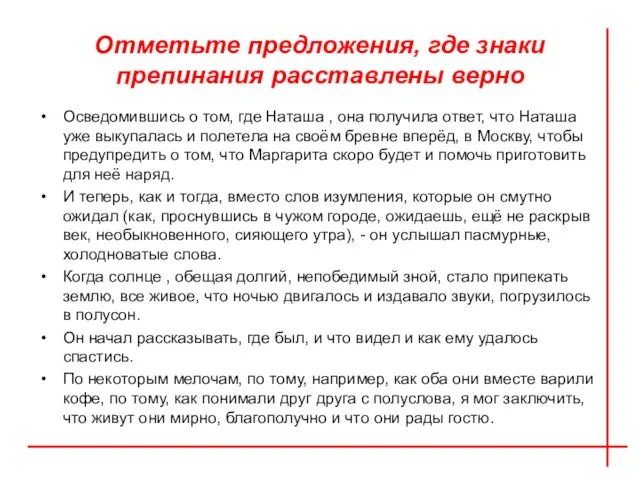 Отметьте предложения, где знаки препинания расставлены верно

• Осведомившись о том, где Наташа , она получила ответ, что Наташа уже выкупалась и полетела на своём бревне вперёд, в Москву, чтобы предупредить о том, что Маргарита скоро будет и помочь приготовить для неё наряд.
• И теперь, как и тогда, вместо слов изумления, которые он смутно ожидал (как, проснувшись в чужом городе, ожидаешь, ещё не раскрыв век, необыкновенного, сияющего утра), - он услышал пасмурные, холодноватые слова.
• Когда солнце , обещая долгий, непобедимый зной, стало припекать землю, все живое, что ночью двигалось и издавало звуки, погрузилось в полусон.
• Он начал рассказывать, где был, и что видел и как ему удалось спастись.
• По некоторым мелочам, по тому, например, как оба они вместе варили кофе, по тому, как понимали друг друга с полуслова, я мог заключить, что живут они мирно, благополучно и что они рады гостю.